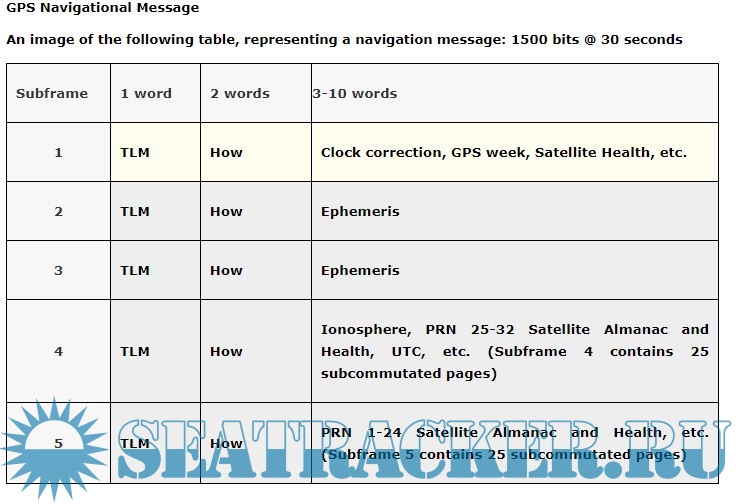 GPS Navigational Message

An image of the following table, representing a navigation message: 1500 bits @ 30 seconds

| Subframe | 1 word | 2 words | 3-10 words |
|---|---|---|---|
| 1 | TLM | How | Clock correction, GPS week, Satellite Health, etc. |
| 2 | TLM | How | Ephemeris |
| 3 | TLM | How | Ephemeris |
| 4 | TLM | How | Ionosphere, PRN 25-32 Satellite Almanac and Health, UTC, etc. (Subframe 4 contains 25 subcommutated pages) |
| 5 | TLM | How | PRN 1-24 Satellite Almanac and Health, etc. (Subframe 5 contains 25 subcommutated pages) |

SEATRACKER.RU